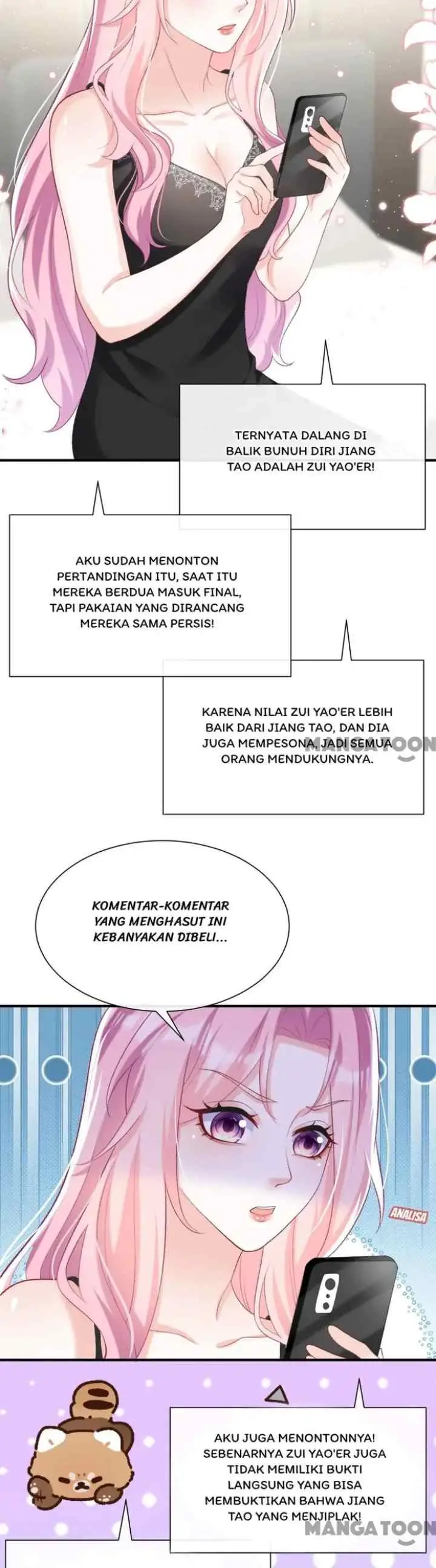 TERNYATA DALANG DI BALIK BUNUH DIRI JIANG TAO ADALAH ZUI YAO'ER!

AKU SUDAH MENONTON PERTANDINGAN ITU, SAAT ITU MEREKA BERDUA MASUK FINAL, TAPI PAKAIAN YANG DIRANCANG MEREKA SAMA PERSIS!

KARENA NILAI ZUI YAO'ER LEBIH BAIK DARI JIANG TAO, DAN DIA JUGA MEMPESONA, JADI SEMUA ORANG MENDUKUNGNYA.

MANGATOON

KOMENTAR-KOMENTAR YANG MENGHASUT INI KEBANYAKAN DIBELI...

ANALISA

AKU JUGA MENONTONNYA! SEBENARNYA ZUI YAO'ER JUGA TIDAK MEMILIKI BUKTI LANGSUNG YANG BISA MEMBUKTIKAN BAHWA JIANG TAO YANG MENJIPLAK!

MANGATOON